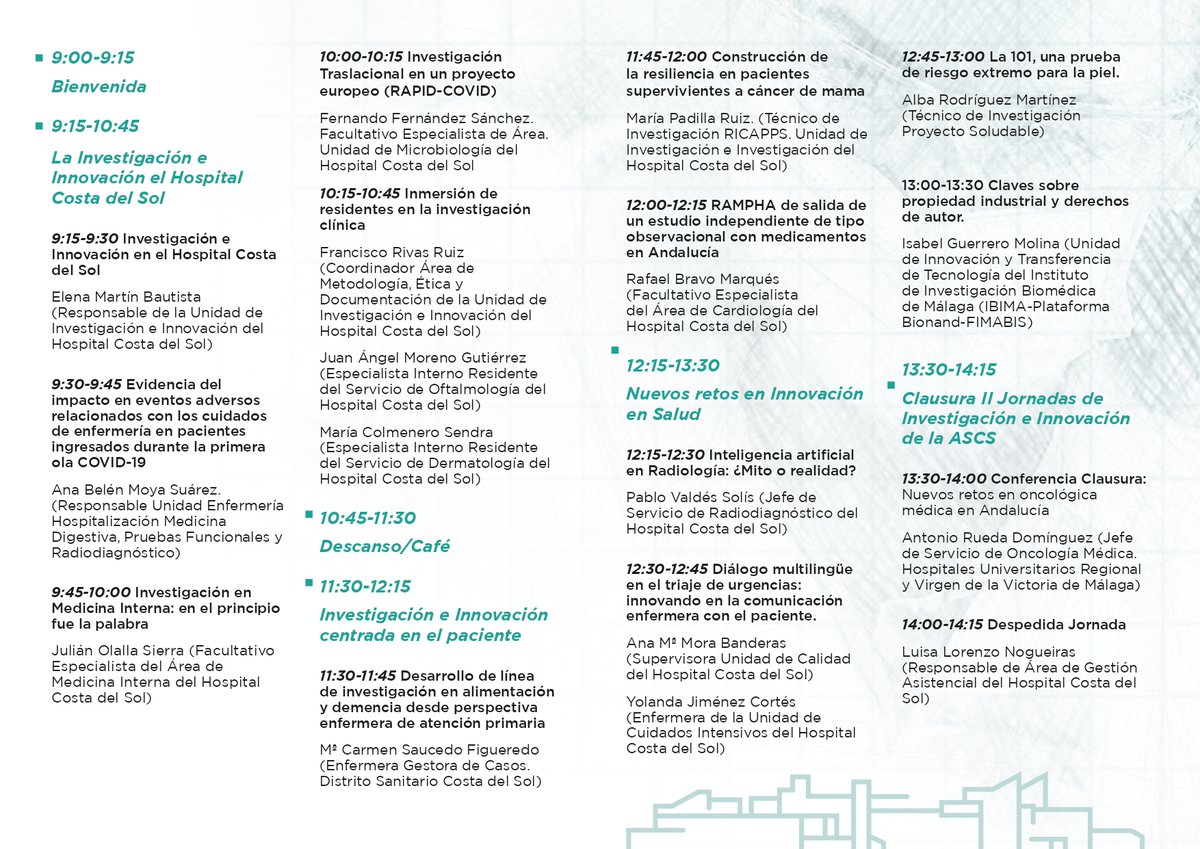 9:00-9:15

Bienvenida

9:15-10:45

La Investigación e Innovación el Hospital Costa del Sol

9:15-9:30 Investigación e Innovación en el Hospital Costa del Sol

Elena Martín Bautista (Responsable de la Unidad de Investigación e Innovación del Hospital Costa del Sol)

9:30-9:45 Evidencia del impacto en eventos adversos relacionados con los cuidados de enfermería en pacientes ingresados durante la primera ola COVID-19

Ana Belén Moya Suárez. (Responsable Unidad Enfermería Hospitalización Medicina Digestiva, Pruebas Funcionales y Radiodiagnóstico)

9:45-10:00 Investigación en Medicina Interna: en el principio fue la palabra

Julián Olalla Sierra (Facultativo Especialista del Área de Medicina Interna del Hospital Costa del Sol)

10:00-10:15 Investigación Traslacional en un proyecto europeo (RAPID-COVID)

Fernando Fernández Sánchez. Facultativo Especialista de Área. Unidad de Microbiología del Hospital Costa del Sol

10:15-10:45 Inmersión de residentes en la investigación clínica

Francisco Rivas Ruiz (Coordinador Área de Metodología, Ética y Documentación de la Unidad de Investigación e Innovación del Hospital Costa del Sol)

Juan Ángel Moreno Gutiérrez (Especialista Interno Residente del Servicio de Oftalmología del Hospital Costa del Sol)

María Colmenero Sendra (Especialista Interno Residente del Servicio de Dermatología del Hospital Costa del Sol)

10:45-11:30

Descanso/Café

11:30-12:15

Investigación e Innovación centrada en el paciente

11:30-11:45 Desarrollo de línea de investigación en alimentación y demencia desde perspectiva enfermera de atención primaria

Mª Carmen Saucedo Figueredo (Enfermera Gestora de Casos. Distrito Sanitario Costa del Sol)

11:45-12:00 Construcción de la resiliencia en pacientes supervivientes a cáncer de mama

María Padilla Ruiz. (Técnico de Investigación RICAPPS. Unidad de Investigación e Investigación del Hospital Costa del Sol)

12:00-12:15 RAMPHA de salida de un estudio independiente de tipo observacional con medicamentos en Andalucía

Rafael Bravo Marqués (Facultativo Especialista del Área de Cardiología del Hospital Costa del Sol)

12:15-13:30

Nuevos retos en Innovación en Salud

12:15-12:30 Inteligencia artificial en Radiología: ¿Mito o realidad?

Pablo Valdés Solís (Jefe de Servicio de Radiodiagnóstico del Hospital Costa del Sol)

12:30-12:45 Diálogo multilingüe en el triaje de urgencias: innovando en la comunicación enfermera con el paciente.

Ana Mª Mora Banderas (Supervisora Unidad de Calidad del Hospital Costa del Sol)

Yolanda Jiménez Cortés (Enfermera de la Unidad de Cuidados Intensivos del Hospital Costa del Sol)

12:45-13:00 La 101, una prueba de riesgo extremo para la piel.

Alba Rodríguez Martínez (Técnico de Investigación Proyecto Soludable)

13:00-13:30 Claves sobre propiedad industrial y derechos de autor.

Isabel Guerrero Molina (Unidad de Innovación y Transferencia de Tecnología del Instituto de Investigación Biomédica de Málaga (IBIMA-Plataforma Bionand-FIMABIS)

13:30-14:15

Clausura II Jornadas de Investigación e Innovación de la ASCS

13:30-14:00 Conferencia Clausura: Nuevos retos en oncológica médica en Andalucía

Antonio Rueda Domínguez (Jefe de Servicio de Oncología Médica. Hospitales Universitarios Regional y Virgen de la Victoria de Málaga)

14:00-14:15 Despedida Jornada

Luisa Lorenzo Nogueiras (Responsable de Área de Gestión Asistencial del Hospital Costa del Sol)